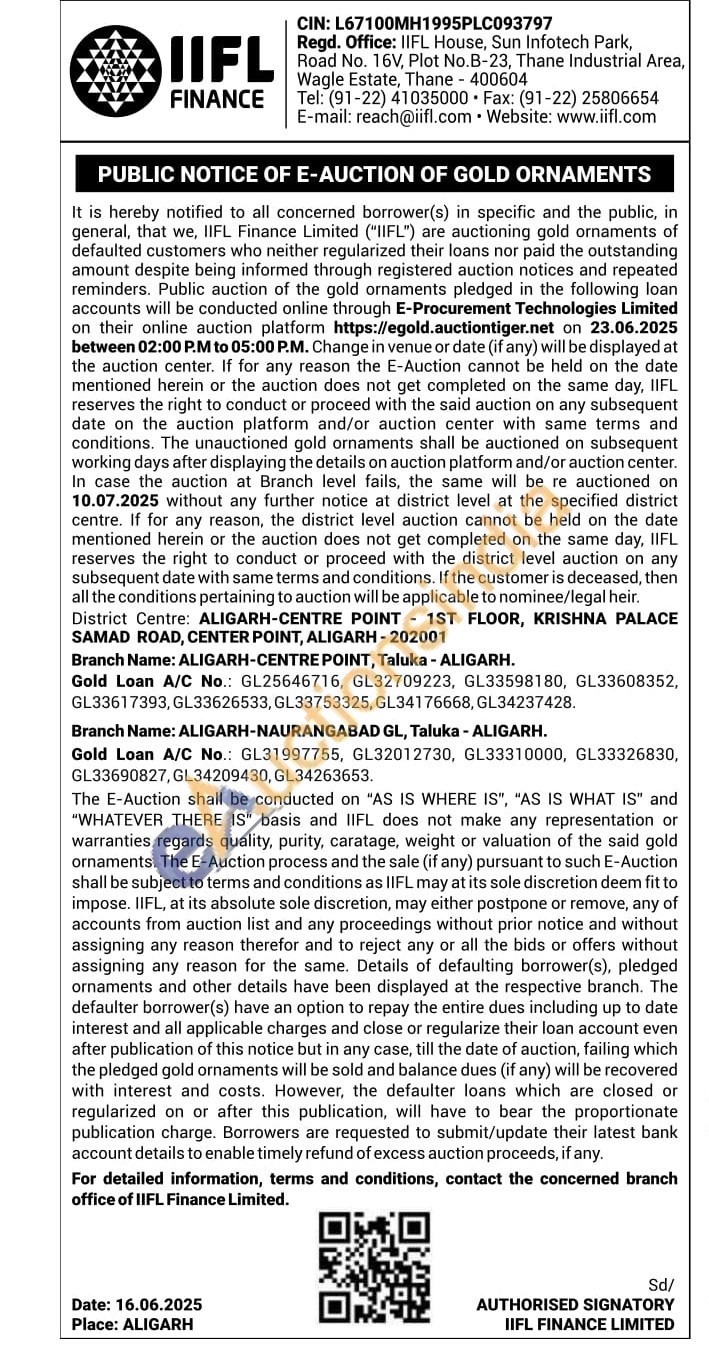 IIFL FINANCE

CIN: L67100MH1995PLC093797
Regd. Office: IIFL House, Sun Infotech Park, Road No. 16V, Plot No.B-23, Thane Industrial Area, Wagle Estate, Thane - 400604
Tel: (91-22) 41035000 • Fax: (91-22) 25806654
E-mail: reach@iifl.com • Website: www.iifl.com

PUBLIC NOTICE OF E-AUCTION OF GOLD ORNAMENTS

It is hereby notified to all concerned borrower(s) in specific and the public, in general, that we, IIFL Finance Limited ("IIFL") are auctioning gold ornaments of defaulted customers who neither regularized their loans nor paid the outstanding amount despite being informed through registered auction notices and repeated reminders. Public auction of the gold ornaments pledged in the following loan accounts will be conducted online through E-Procurement Technologies Limited on their online auction platform https://egold.auctiontiger.net on 23.06.2025 between 02:00 P.M to 05:00 P.M. Change in venue or date (if any) will be displayed at the auction center. If for any reason the E-Auction cannot be held on the date mentioned herein or the auction does not get completed on the same day, IIFL reserves the right to conduct or proceed with the said auction on any subsequent date on the auction platform and/or auction center with same terms and conditions. The unauctioned gold ornaments shall be auctioned on subsequent working days after displaying the details on auction platform and/or auction center. In case the auction at Branch level fails, the same will be re auctioned on 10.07.2025 without any further notice at district level at the specified district centre. If for any reason, the district level auction cannot be held on the date mentioned herein or the auction does not get completed on the same day, IIFL reserves the right to conduct or proceed with the district level auction on any subsequent date with same terms and conditions. If the customer is deceased, then all the conditions pertaining to auction will be applicable to nominee/legal heir.

District Centre: ALIGARH-CENTRE POINT - 1ST FLOOR, KRISHNA PALACE SAMAD ROAD, CENTER POINT, ALIGARH - 202001

Branch Name: ALIGARH-CENTRE POINT, Taluka - ALIGARH.
Gold Loan A/C No.: GL25646716, GL32709223, GL33598180, GL33608352, GL33617393, GL33626533, GL33753325, GL34176668, GL34237428.

Branch Name: ALIGARH-NAURANGABAD GL, Taluka - ALIGARH.
Gold Loan A/C No.: GL31997755, GL32012730, GL33310000, GL33326830, GL33690827, GL34209430, GL34263653.

The E-Auction shall be conducted on "AS IS WHERE IS", "AS IS WHAT IS" and "WHATEVER THERE IS" basis and IIFL does not make any representation or warranties regards quality, purity, caratage, weight or valuation of the said gold ornaments. The E-Auction process and the sale (if any) pursuant to such E-Auction shall be subject to terms and conditions as IIFL may at its sole discretion deem fit to impose. IIFL, at its absolute sole discretion, may either postpone or remove, any of accounts from auction list and any proceedings without prior notice and without assigning any reason therefor and to reject any or all the bids or offers without assigning any reason for the same. Details of defaulting borrower(s), pledged ornaments and other details have been displayed at the respective branch. The defaulter borrower(s) have an option to repay the entire dues including up to date interest and all applicable charges and close or regularize their loan account even after publication of this notice but in any case, till the date of auction, failing which the pledged gold ornaments will be sold and balance dues (if any) will be recovered with interest and costs. However, the defaulter loans which are closed or regularized on or after this publication, will have to bear the proportionate publication charge. Borrowers are requested to submit/update their latest bank account details to enable timely refund of excess auction proceeds, if any.

For detailed information, terms and conditions, contact the concerned branch office of IIFL Finance Limited.

Date: 16.06.2025
Place: ALIGARH

Sd/
AUTHORISED SIGNATORY
IIFL FINANCE LIMITED